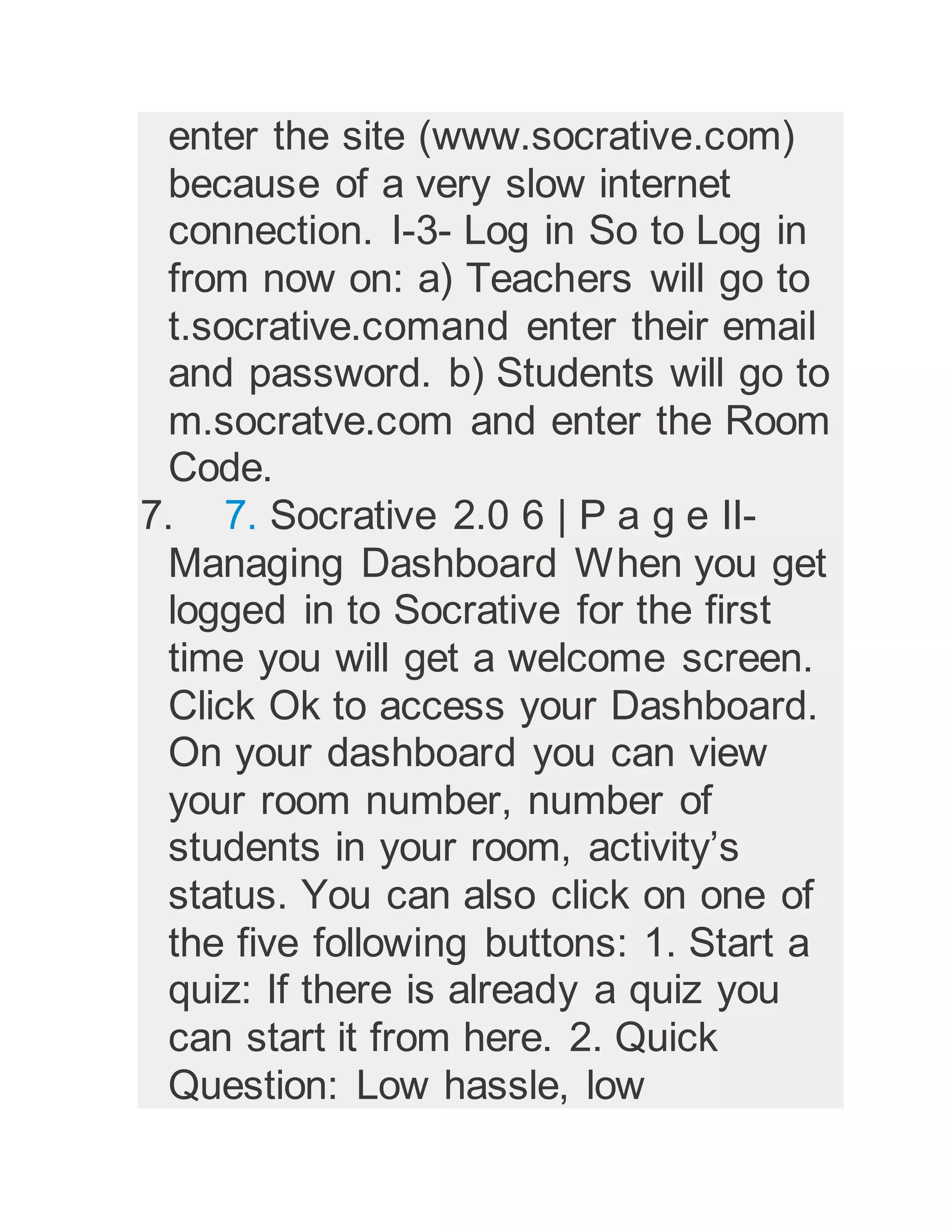 enter the site (www.socrative.com) because of a very slow internet connection. I-3- Log in So to Log in from now on: a) Teachers will go to t.socrative.comand enter their email and password. b) Students will go to m.socratve.com and enter the Room Code.

7. 7. Socrative 2.0 6 | P a g e II- Managing Dashboard When you get logged in to Socrative for the first time you will get a welcome screen. Click Ok to access your Dashboard. On your dashboard you can view your room number, number of students in your room, activity’s status. You can also click on one of the five following buttons: 1. Start a quiz: If there is already a quiz you can start it from here. 2. Quick Question: Low hassle, low